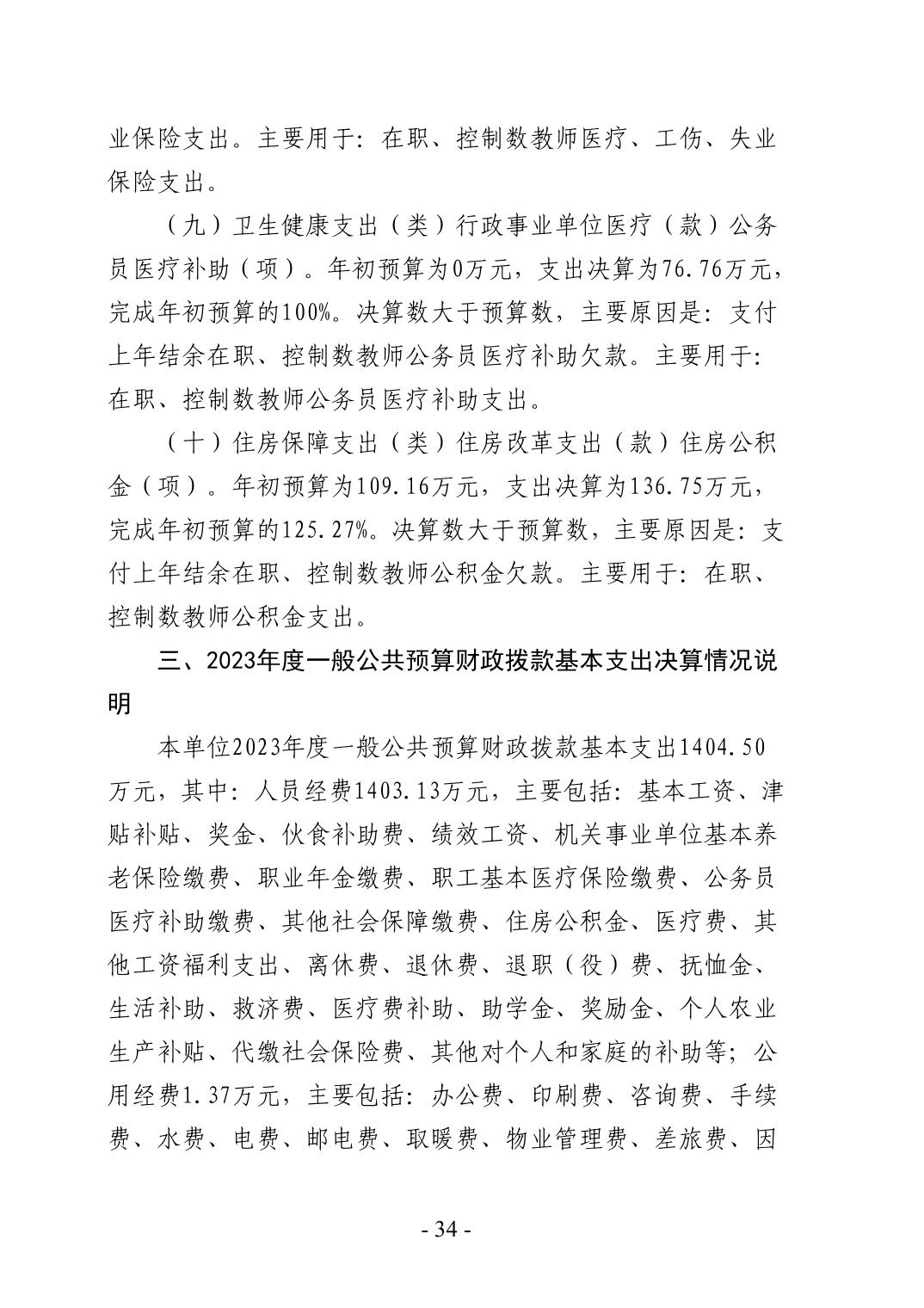 业保险支出。主要用于：在职、控制数教师医疗、工伤、失业保险支出。

（九）卫生健康支出（类）行政事业单位医疗（款）公务员医疗补助（项）。年初预算为0万元，支出决算为76.76万元，完成年初预算的100%。决算数大于预算数，主要原因是：支付上年结余在职、控制数教师公务员医疗补助欠款。主要用于：在职、控制数教师公务员医疗补助支出。

（十）住房保障支出（类）住房改革支出（款）住房公积金（项）。年初预算为109.16万元，支出决算为136.75万元，完成年初预算的125.27%。决算数大于预算数，主要原因是：支付上年结余在职、控制数教师公积金欠款。主要用于：在职、控制数教师公积金支出。

三、2023年度一般公共预算财政拨款基本支出决算情况说明

本单位2023年度一般公共预算财政拨款基本支出1404.50万元，其中：人员经费1403.13万元，主要包括：基本工资、津贴补贴、奖金、伙食补助费、绩效工资、机关事业单位基本养老保险缴费、职业年金缴费、职工基本医疗保险缴费、公务员医疗补助缴费、其他社会保障缴费、住房公积金、医疗费、其他工资福利支出、离休费、退休费、退职（役）费、抚恤金、生活补助、救济费、医疗费补助、助学金、奖励金、个人农业生产补贴、代缴社会保险费、其他对个人和家庭的补助等；公用经费1.37万元，主要包括：办公费、印刷费、咨询费、手续费、水费、电费、邮电费、取暖费、物业管理费、差旅费、因

- 34 -